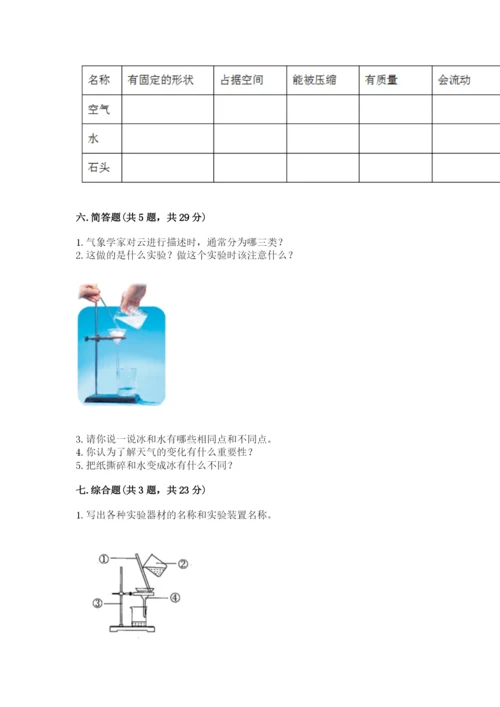 | 名称 | 有固定的形状 | 占据空间 | 能被压缩 | 有质量 | 会流动 |
|---|---|---|---|---|---|
| 空气 | | | | | |
| 水 | | | | | |
| 石头 | | | | | |

六. 简答题（共 5 题，共 29 分）

1. 气象学家对云进行描述时，通常分为哪三类？
2. 这做的是什么实验？做这个实验时该注意什么？

3. 请你说一说冰和水有哪些相同点和不同点。
4. 你认为了解天气的变化有什么重要性？
5. 把纸撕碎和水变成冰有什么不同？

七. 综合题（共 3 题，共 23 分）

1. 写出各种实验器材的名称和实验装置名称。

①
②
③
④